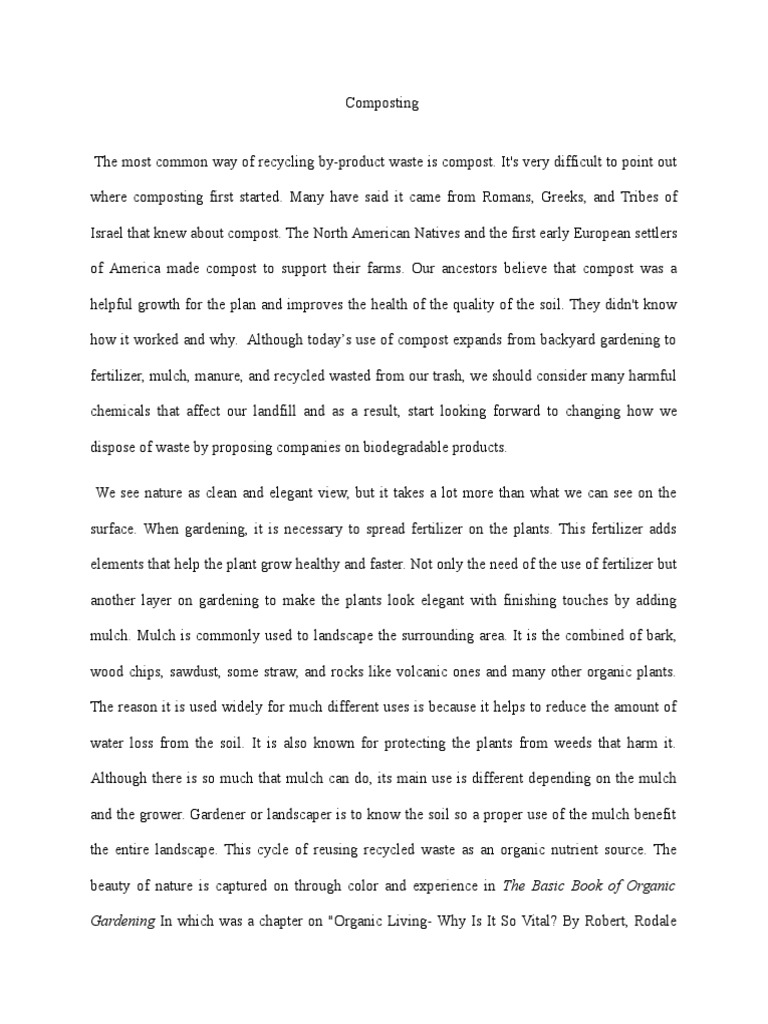 Composting

The most common way of recycling by-product waste is compost. It's very difficult to point out where composting first started. Many have said it came from Romans, Greeks, and Tribes of Israel that knew about compost. The North American Natives and the first early European settlers of America made compost to support their farms. Our ancestors believe that compost was a helpful growth for the plan and improves the health of the quality of the soil. They didn't know how it worked and why. Although today's use of compost expands from backyard gardening to fertilizer, mulch, manure, and recycled wasted from our trash, we should consider many harmful chemicals that affect our landfill and as a result, start looking forward to changing how we dispose of waste by proposing companies on biodegradable products.

We see nature as clean and elegant view, but it takes a lot more than what we can see on the surface. When gardening, it is necessary to spread fertilizer on the plants. This fertilizer adds elements that help the plant grow healthy and faster. Not only the need of the use of fertilizer but another layer on gardening to make the plants look elegant with finishing touches by adding mulch. Mulch is commonly used to landscape the surrounding area. It is the combined of bark, wood chips, sawdust, some straw, and rocks like volcanic ones and many other organic plants. The reason it is used widely for much different uses is because it helps to reduce the amount of water loss from the soil. It is also known for protecting the plants from weeds that harm it. Although there is so much that mulch can do, its main use is different depending on the mulch and the grower. Gardener or landscaper is to know the soil so a proper use of the mulch benefit the entire landscape. This cycle of reusing recycled waste as an organic nutrient source. The beauty of nature is captured on through color and experience in The Basic Book of Organic Gardening In which was a chapter on "Organic Living- Why Is It So Vital? By Robert, Rodale